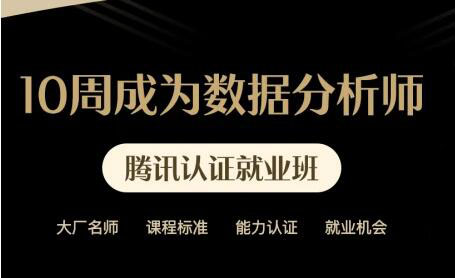 10周成为数据分析师

腾讯认证就业班

大厂名师　课程标准　能力认证　就业机会